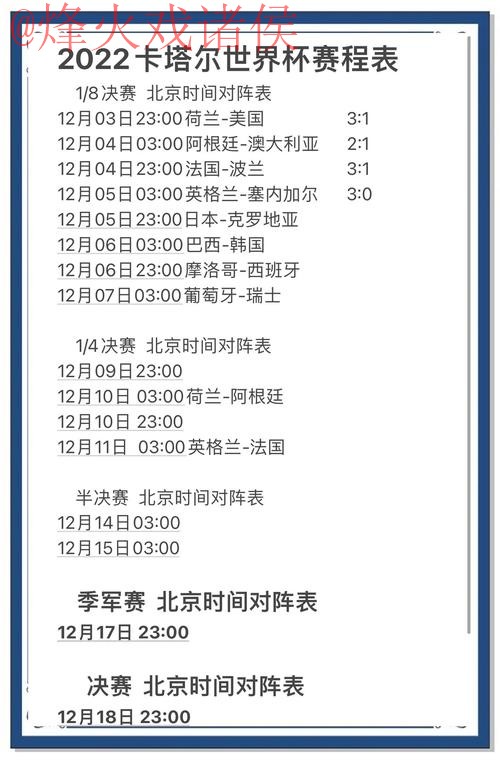 @烽火戏诸侯

2022卡塔尔世界杯赛程表

1/8决赛 北京时间对阵表

12月03日23:00荷兰-美国 3:1
12月04日03:00阿根廷-澳大利亚 2:1
12月04日23:00法国-波兰 3:1
12月05日03:00英格兰-塞内加尔 3:0
12月05日23:00日本-克罗地亚
12月06日03:00巴西-韩国
12月06日23:00摩洛哥-西班牙
12月07日03:00葡萄牙-瑞士

1/4决赛 北京时间对阵表

12月09日23:00
12月10日 03:00荷兰-阿根廷
12月10日 23:00
12月11日 03:00英格兰-法国

半决赛 北京时间对阵表

12月14日03:00
12月15日03:00

季军赛 北京时间对阵表

12月17日 23:00

决赛 北京时间对阵表

12月18日 23:00